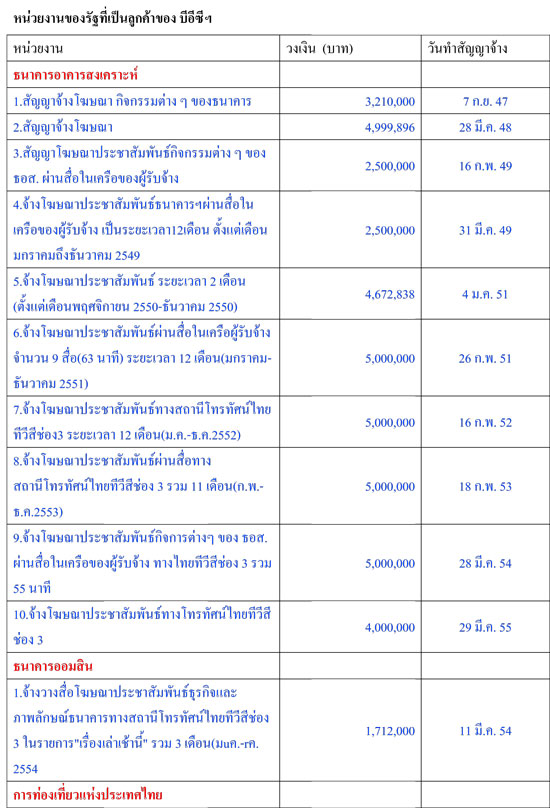 หน่วยงานของรัฐที่เป็นลูกค้าของ บีอีซีฯ

| หน่วยงาน | วงเงิน (บาท) | วันทำสัญญาจ้าง |
|---|---|---|
| ธนาคารอาคารสงเคราะห์ | | |
| 1.สัญญาจ้างโฆษณา กิจกรรมต่าง ๆ ของธนาคาร | 3,210,000 | 7 ก.ย. 47 |
| 2.สัญญาจ้างโฆษณา | 4,999,896 | 28 มี.ค. 48 |
| 3.สัญญาโฆษณาประชาสัมพันธ์กิจกรรมต่าง ๆ ของ ธอส. ผ่านสื่อในเครือของผู้รับจ้าง | 2,500,000 | 16 ก.พ. 49 |
| 4.จ้างโฆษณาประชาสัมพันธ์ธนาคารฯผ่านสื่อในเครือของผู้รับจ้าง เป็นระยะเวลา12เดือน ตั้งแต่เดือนมกราคมถึงธันวาคม 2549 | 2,500,000 | 31 มี.ค. 49 |
| 5.จ้างโฆษณาประชาสัมพันธ์ ระยะเวลา 2 เดือน (ตั้งแต่เดือนพฤศจิกายน 2550-ธันวาคม 2550) | 4,672,838 | 4 ม.ค. 51 |
| 6.จ้างโฆษณาประชาสัมพันธ์ผ่านสื่อในเครือผู้รับจ้าง จำนวน 9 สื่อ(63 นาที) ระยะเวลา 12 เดือน(มกราคม-ธันวาคม 2551) | 5,000,000 | 26 ก.พ. 51 |
| 7.จ้างโฆษณาประชาสัมพันธ์ทางสถานีโทรทัศน์ไทยทีวีสีช่อง3 ระยะเวลา 12 เดือน(ม.ค.-ธ.ค.2552) | 5,000,000 | 16 ก.พ. 52 |
| 8.จ้างโฆษณาประชาสัมพันธ์ผ่านสื่อทางสถานีโทรทัศน์ไทยทีวีสีช่อง 3 รวม 11 เดือน(ก.พ.-ธ.ค.2553) | 5,000,000 | 18 ก.พ. 53 |
| 9.จ้างโฆษณาประชาสัมพันธ์กิจการต่างๆ ของ ธอส. ผ่านสื่อในเครือของผู้รับจ้าง ทางไทยทีวีสีช่อง 3 รวม 55 นาที | 5,000,000 | 28 มี.ค. 54 |
| 10.จ้างโฆษณาประชาสัมพันธ์ทางโทรทัศน์ไทยทีวีสีช่อง 3 | 4,000,000 | 29 มี.ค. 55 |
| ธนาคารออมสิน | | |
| 1.จ้างวางสื่อโฆษณาประชาสัมพันธ์ธุรกิจและภาพลักษณ์ธนาคารทางสถานีโทรทัศน์ไทยทีวีสีช่อง 3 ในรายการ"เรื่องเล่าเช้านี้" รวม 3 เดือน(มนค.-เค. 2554 | 1,712,000 | 11 มี.ค. 54 |
| การท่องเที่ยวแห่งประเทศไทย | | |